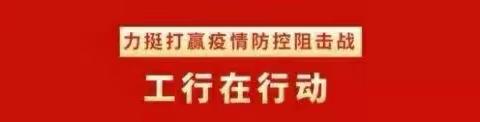 力挺打赢疫情防控阻击战

工行在行动